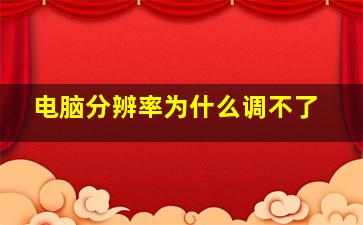 电脑分辨率为什么调不了